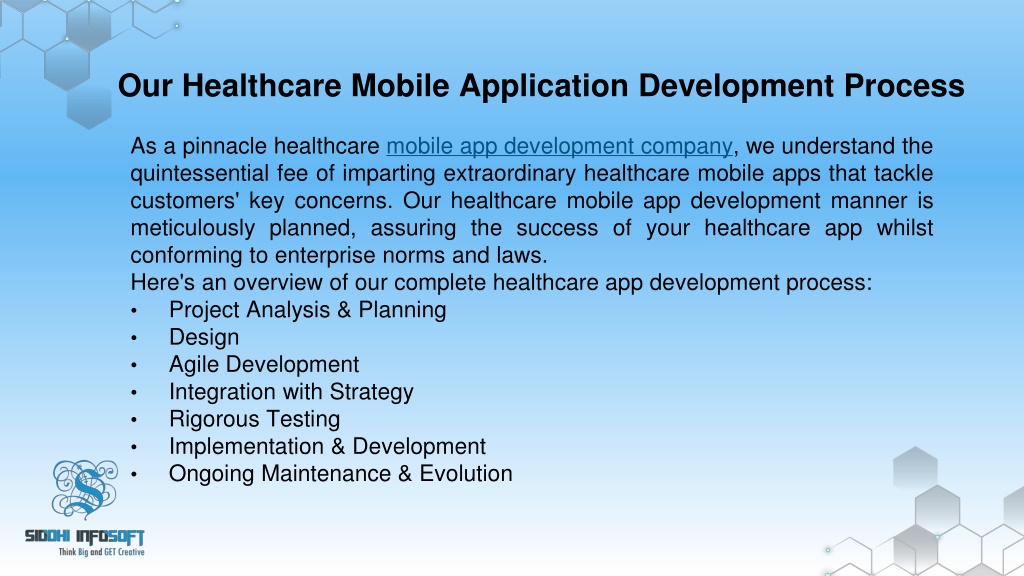 Our Healthcare Mobile Application Development Process

As a pinnacle healthcare mobile app development company, we understand the quintessential fee of imparting extraordinary healthcare mobile apps that tackle customers' key concerns. Our healthcare mobile app development manner is meticulously planned, assuring the success of your healthcare app whilst conforming to enterprise norms and laws.
Here's an overview of our complete healthcare app development process:
• Project Analysis & Planning
• Design
• Agile Development
• Integration with Strategy
• Rigorous Testing
• Implementation & Development
• Ongoing Maintenance & Evolution

SIDDHI INFOSOFT
Think Big and GET Creative